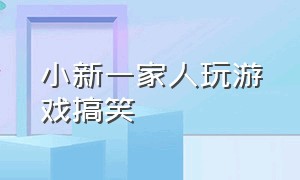 小新一家人玩游戏搞笑